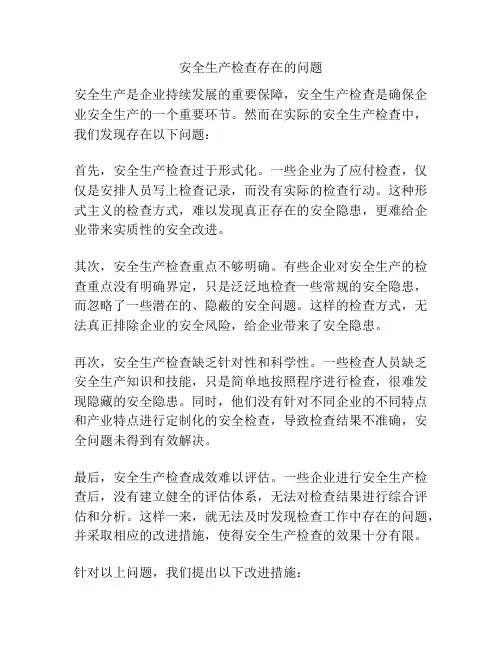 安全生产检查存在的问题

安全生产是企业持续发展的重要保障，安全生产检查是确保企业安全生产的一个重要环节。然而在实际的安全生产检查中，我们发现存在以下问题：

首先，安全生产检查过于形式化。一些企业为了应付检查，仅仅是安排人员写上检查记录，而没有实际的检查行动。这种形式主义的检查方式，难以发现真正存在的安全隐患，更难给企业带来实质性的安全改进。

其次，安全生产检查重点不够明确。有些企业对安全生产的检查重点没有明确界定，只是泛泛地检查一些常规的安全隐患，而忽略了一些潜在的、隐蔽的安全问题。这样的检查方式，无法真正排除企业的安全风险，给企业带来了安全隐患。

再次，安全生产检查缺乏针对性和科学性。一些检查人员缺乏安全生产知识和技能，只是简单地按照程序进行检查，很难发现隐藏的安全隐患。同时，他们没有针对不同企业的不同特点和产业特点进行定制化的安全检查，导致检查结果不准确，安全问题未得到有效解决。

最后，安全生产检查成效难以评估。一些企业进行安全生产检查后，没有建立健全的评估体系，无法对检查结果进行综合评估和分析。这样一来，就无法及时发现检查工作中存在的问题，并采取相应的改进措施，使得安全生产检查的效果十分有限。

针对以上问题，我们提出以下改进措施：